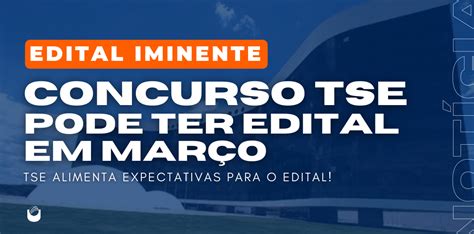 EDITAL IMINENTE

CONCURSO TSE PODE TER EDITAL EM MARÇO

TSE ALIMENTA EXPECTATIVAS PARA O EDITAL!

NOTÍCIA